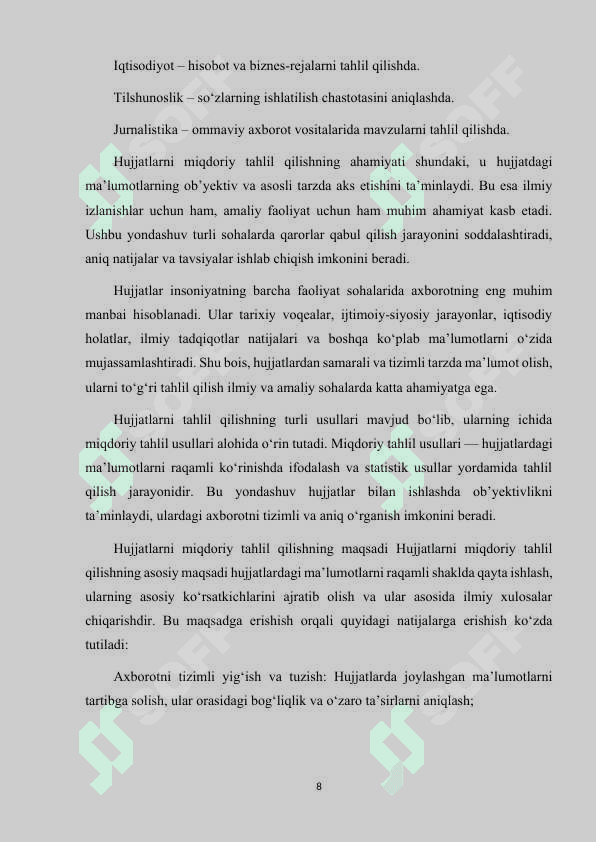 Iqtisodiyot – hisobot va biznes-rejalarni tahlil qilishda.

Tilshunoslik – so‘zlarning ishlatilish chastotasini aniqlashda.

Jurnalistika – ommaviy axborot vositalarida mavzularni tahlil qilishda.

Hujjatlarni miqdoriy tahlil qilishning ahamiyati shundaki, u hujjatdagi ma’lumotlarning ob’yektiv va asosli tarzda aks etishini ta’minlaydi. Bu esa ilmiy izlanishlar uchun ham, amaliy faoliyat uchun ham muhim ahamiyat kasb etadi. Ushbu yondashuv turli sohalarda qarorlar qabul qilish jarayonini soddalashtiradi, aniq natijalar va tavsiyalar ishlab chiqish imkonini beradi.

Hujjatlar insoniyatning barcha faoliyat sohalarida axborotning eng muhim manbai hisoblanadi. Ular tarixiy voqealar, ijtimoiy-siyosiy jarayonlar, iqtisodiy holatlar, ilmiy tadqiqotlar natijalari va boshqa ko‘plab ma’lumotlarni o‘zida mujassamlashtiradi. Shu bois, hujjatlardan samarali va tizimli tarzda ma’lumot olish, ularni to‘g‘ri tahlil qilish ilmiy va amaliy sohalarda katta ahamiyatga ega.

Hujjatlarni tahlil qilishning turli usullari mavjud bo‘lib, ularning ichida miqdoriy tahlil usullari alohida o‘rin tutadi. Miqdoriy tahlil usullari — hujjatlardagi ma’lumotlarni raqamli ko‘rinishda ifodalash va statistik usullar yordamida tahlil qilish jarayonidir. Bu yondashuv hujjatlar bilan ishlashda ob’yektivlikni ta’minlaydi, ulardagi axborotni tizimli va aniq o‘rganish imkonini beradi.

Hujjatlarni miqdoriy tahlil qilishning maqsadi Hujjatlarni miqdoriy tahlil qilishning asosiy maqsadi hujjatlardagi ma’lumotlarni raqamli shaklda qayta ishlash, ularning asosiy ko‘rsatkichlarini ajratib olish va ular asosida ilmiy xulosalar chiqarishdir. Bu maqsadga erishish orqali quyidagi natijalarga erishish ko‘zda tutiladi:

Axborotni tizimli yig‘ish va tuzish: Hujjatlarda joylashgan ma’lumotlarni tartibga solish, ular orasidagi bog‘liqlik va o‘zaro ta’sirlarni aniqlash;

8